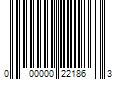 0 00000 22186 3